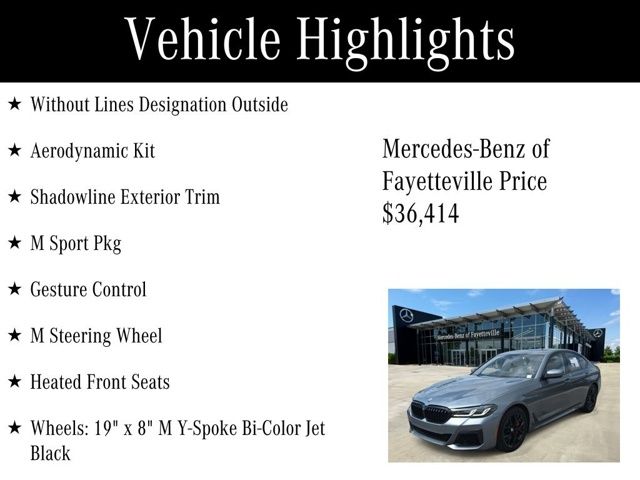 Vehicle Highlights

★ Without Lines Designation Outside

★ Aerodynamic Kit

★ Shadowline Exterior Trim

★ M Sport Pkg

★ Gesture Control

★ M Steering Wheel

★ Heated Front Seats

★ Wheels: 19" x 8" M Y-Spoke Bi-Color Jet Black

Mercedes-Benz of Fayetteville Price $36,414

Mercedes-Benz of Fayetteville